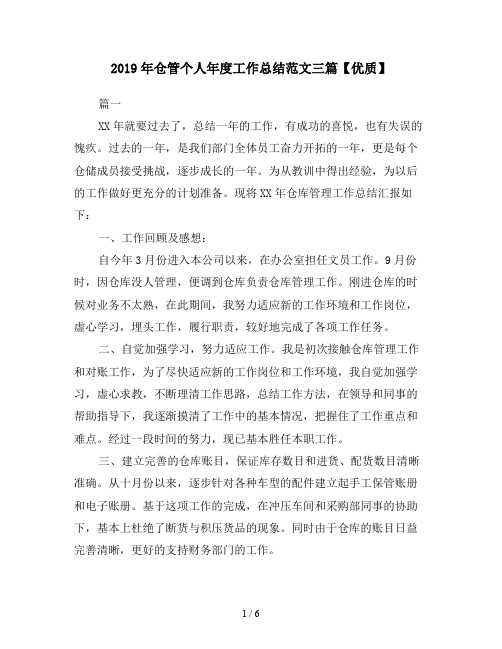 2019年仓管个人年度工作总结范文三篇【优质】

篇一

XX年就要过去了，总结一年的工作，有成功的喜悦，也有失误的愧疚。过去的一年，是我们部门全体员工奋力开拓的一年，更是每个仓储成员接受挑战，逐步成长的一年。为从教训中得出经验，为以后的工作做好更充分的计划准备。现将XX年仓库管理工作总结汇报如下：

一、工作回顾及感想：

自今年3月份进入本公司以来，在办公室担任文员工作。9月份时，因仓库没人管理，便调到仓库负责仓库管理工作。刚进仓库的时候对业务不太熟，在此期间，我努力适应新的工作环境和工作岗位，虚心学习，埋头工作，履行职责，较好地完成了各项工作任务。

二、自觉加强学习，努力适应工作。我是初次接触仓库管理工作和对账工作，为了尽快适应新的工作岗位和工作环境，我自觉加强学习，虚心求教，不断理清工作思路，总结工作方法，在领导和同事的帮助指导下，我逐渐摸清了工作中的基本情况，把握住了工作重点和难点。经过一段时间的努力，现已基本胜任本职工作。

三、建立完善的仓库账目，保证库存数目和进货、配货数目清晰准确。从十月份以来，逐步针对各种车型的配件建立起手工保管账册和电子账册。基于这项工作的完成，在冲压车间和采购部同事的协助下，基本上杜绝了断货与积压货品的现象。同时由于仓库的账目日益完善清晰，更好的支持财务部门的工作。

1 / 6